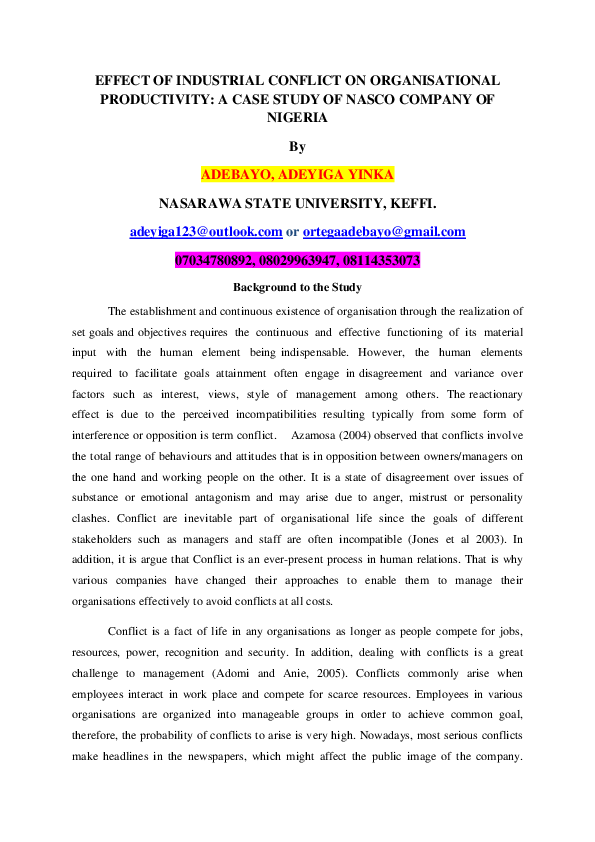 EFFECT OF INDUSTRIAL CONFLICT ON ORGANISATIONAL PRODUCTIVITY: A CASE STUDY OF NASCO COMPANY OF NIGERIA

By

ADEBAYO, ADEYIGA YINKA

NASARAWA STATE UNIVERSITY, KEFFI.

adeyiga123@outlook.com or ortegaadebayo@gmail.com

07034780892, 08029963947, 08114353073

Background to the Study

The establishment and continuous existence of organisation through the realization of set goals and objectives requires the continuous and effective functioning of its material input with the human element being indispensable. However, the human elements required to facilitate goals attainment often engage in disagreement and variance over factors such as interest, views, style of management among others. The reactionary effect is due to the perceived incompatibilities resulting typically from some form of interference or opposition is term conflict. Azamosa (2004) observed that conflicts involve the total range of behaviours and attitudes that is in opposition between owners/managers on the one hand and working people on the other. It is a state of disagreement over issues of substance or emotional antagonism and may arise due to anger, mistrust or personality clashes. Conflict are inevitable part of organisational life since the goals of different stakeholders such as managers and staff are often incompatible (Jones et al 2003). In addition, it is argue that Conflict is an ever-present process in human relations. That is why various companies have changed their approaches to enable them to manage their organisations effectively to avoid conflicts at all costs.

Conflict is a fact of life in any organisations as longer as people compete for jobs, resources, power, recognition and security. In addition, dealing with conflicts is a great challenge to management (Adomi and Anie, 2005). Conflicts commonly arise when employees interact in work place and compete for scarce resources. Employees in various organisations are organized into manageable groups in order to achieve common goal, therefore, the probability of conflicts to arise is very high. Nowadays, most serious conflicts make headlines in the newspapers, which might affect the public image of the company.